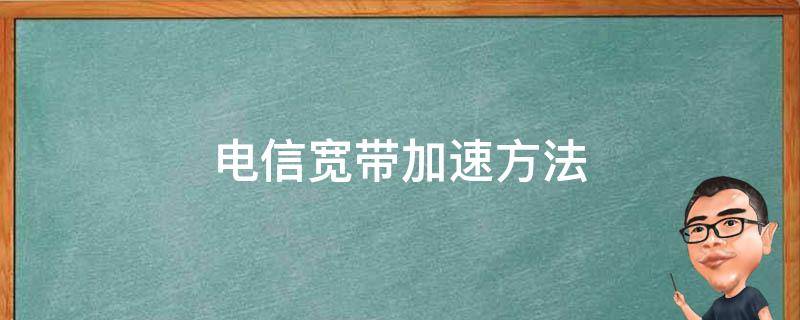 电信宽带加速方法